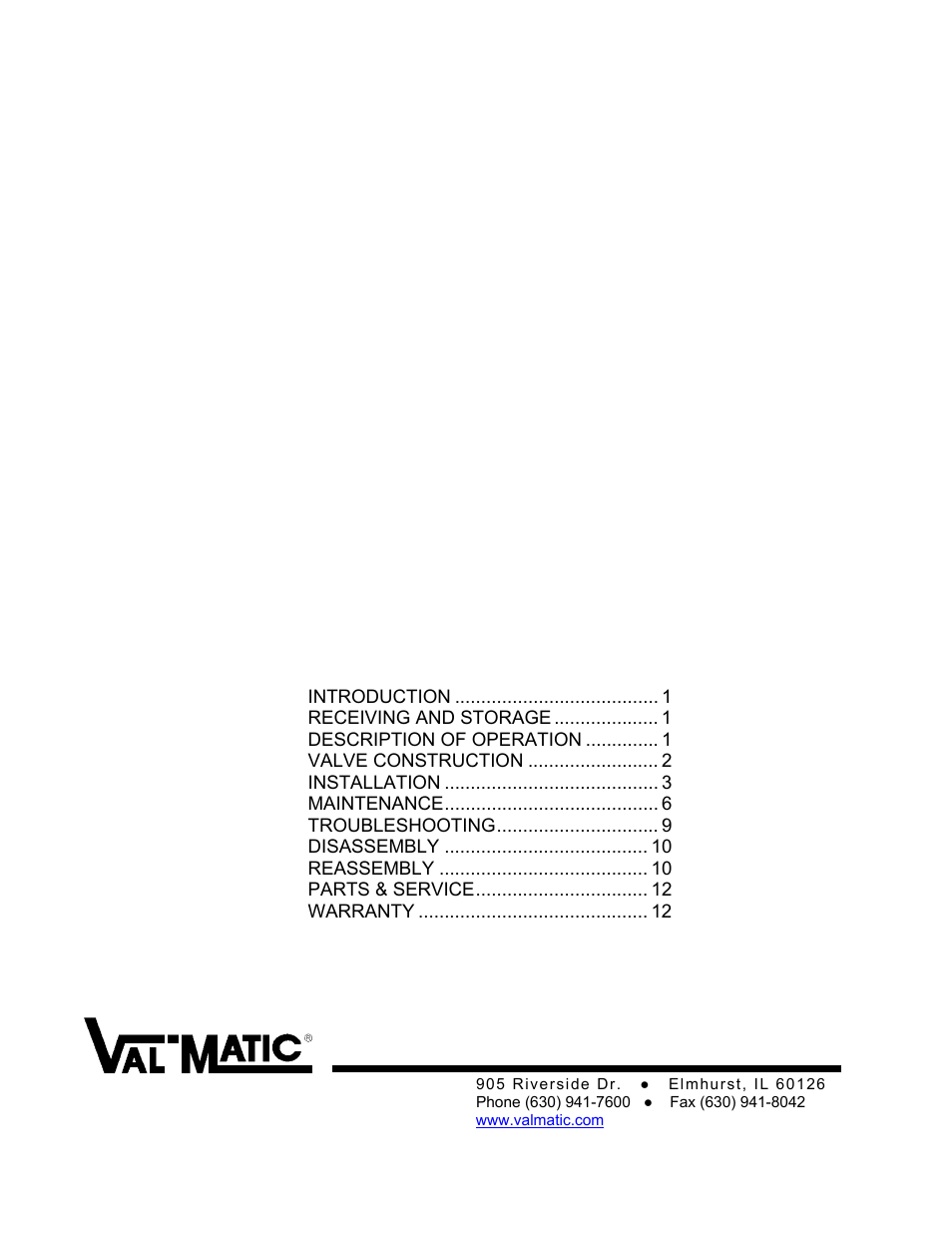 INTRODUCTION ....................................... 1
RECEIVING AND STORAGE .................... 1
DESCRIPTION OF OPERATION .............. 1
VALVE CONSTRUCTION ......................... 2
INSTALLATION ......................................... 3
MAINTENANCE......................................... 6
TROUBLESHOOTING............................... 9
DISASSEMBLY ....................................... 10
REASSEMBLY ........................................ 10
PARTS & SERVICE................................. 12
WARRANTY ............................................ 12

VAL-MATIC®

905 Riverside Dr. ● Elmhurst, IL 60126
Phone (630) 941-7600 ● Fax (630) 941-8042
www.valmatic.com